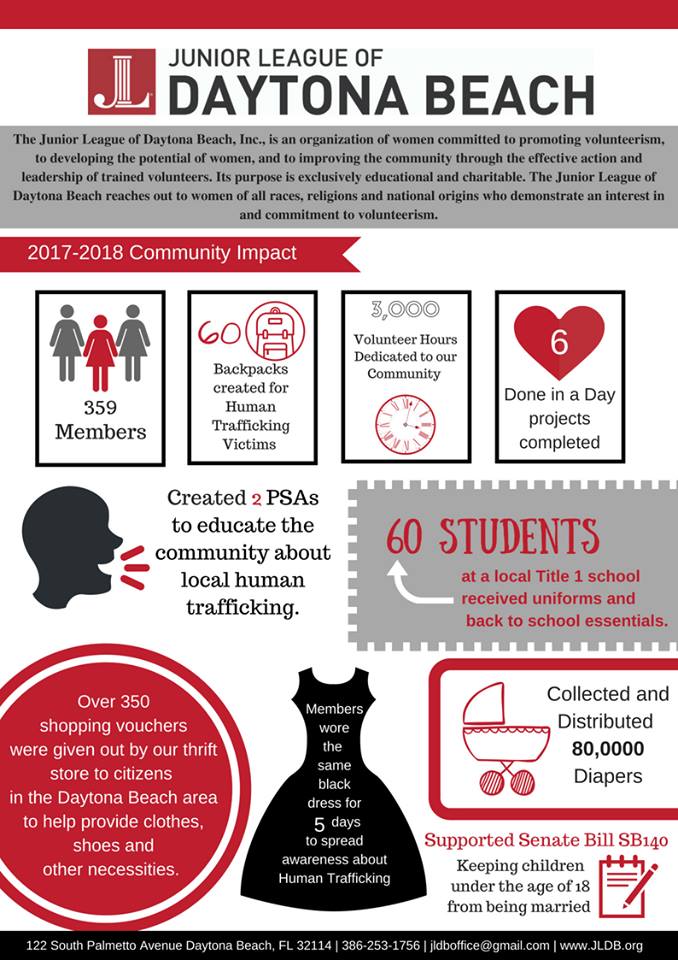 JL JUNIOR LEAGUE OF DAYTONA BEACH

The Junior League of Daytona Beach, Inc., is an organization of women committed to promoting volunteerism, to developing the potential of women, and to improving the community through the effective action and leadership of trained volunteers. Its purpose is exclusively educational and charitable. The Junior League of Daytona Beach reaches out to women of all races, religions and national origins who demonstrate an interest in and commitment to volunteerism.

2017-2018 Community Impact

359 Members

60 Backpacks created for Human Trafficking Victims

3,000 Volunteer Hours Dedicated to our Community

6 Done in a Day projects completed

Created 2 PSAs to educate the community about local human trafficking.

60 STUDENTS at a local Title 1 school received uniforms and back to school essentials.

Over 350 shopping vouchers were given out by our thrift store to citizens in the Daytona Beach area to help provide clothes, shoes and other necessities.

Members wore the same black dress for 5 days to spread awareness about Human Trafficking

Collected and Distributed 80,0000 Diapers

Supported Senate Bill SB140

Keeping children under the age of 18 from being married

122 South Palmetto Avenue Daytona Beach, FL 32114 | 386-253-1756 | jldboffice@gmail.com | www.JLDB.org